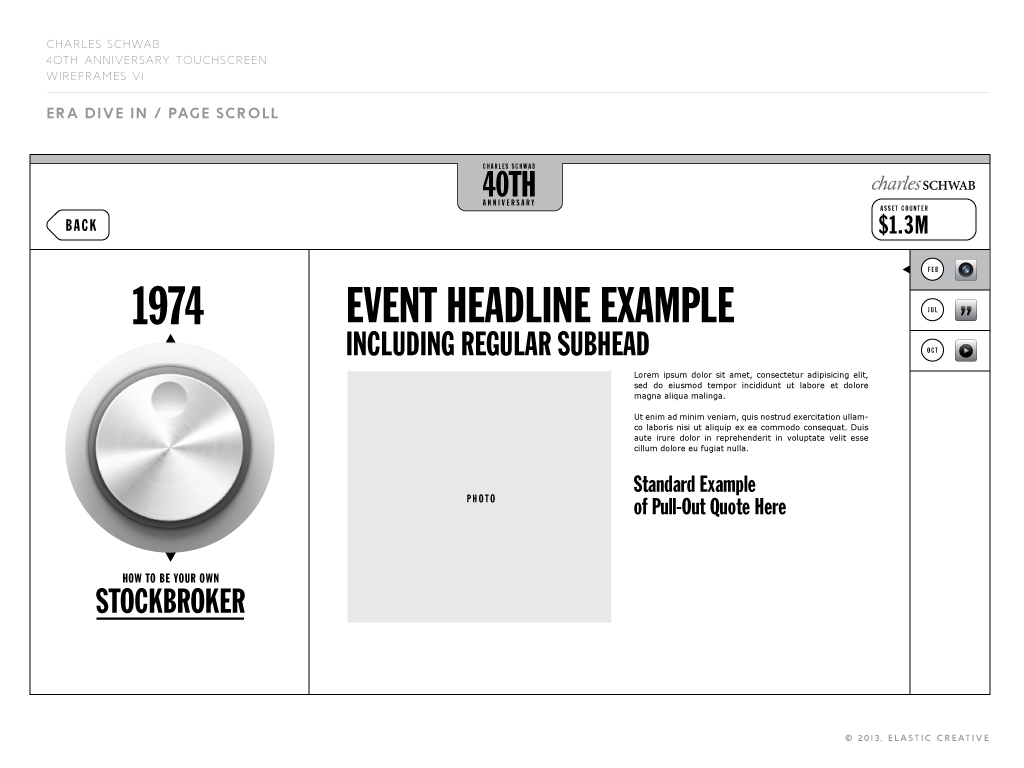 CHARLES SCHWAB
40TH ANNIVERSARY TOUCHSCREEN
WIREFRAMES V1

ERA DIVE IN / PAGE SCROLL

CHARLES SCHWAB
40TH
ANNIVERSARY

charles SCHWAB
ASSET COUNTER
$1.3M

BACK

1974

HOW TO BE YOUR OWN
STOCKBROKER

EVENT HEADLINE EXAMPLE
INCLUDING REGULAR SUBHEAD

PHOTO

Lorem ipsum dolor sit amet, consectetur adipisicing elit, sed do eiusmod tempor incididunt ut labore et dolore magna aliqua malinga.

Ut enim ad minim veniam, quis nostrud exercitation ullamco laboris nisi ut aliquip ex ea commodo consequat. Duis aute irure dolor in reprehenderit in voluptate velit esse cillum dolore eu fugiat nulla.

Standard Example
of Pull-Out Quote Here

FEB
JUL
OCT

© 2013, ELASTIC CREATIVE